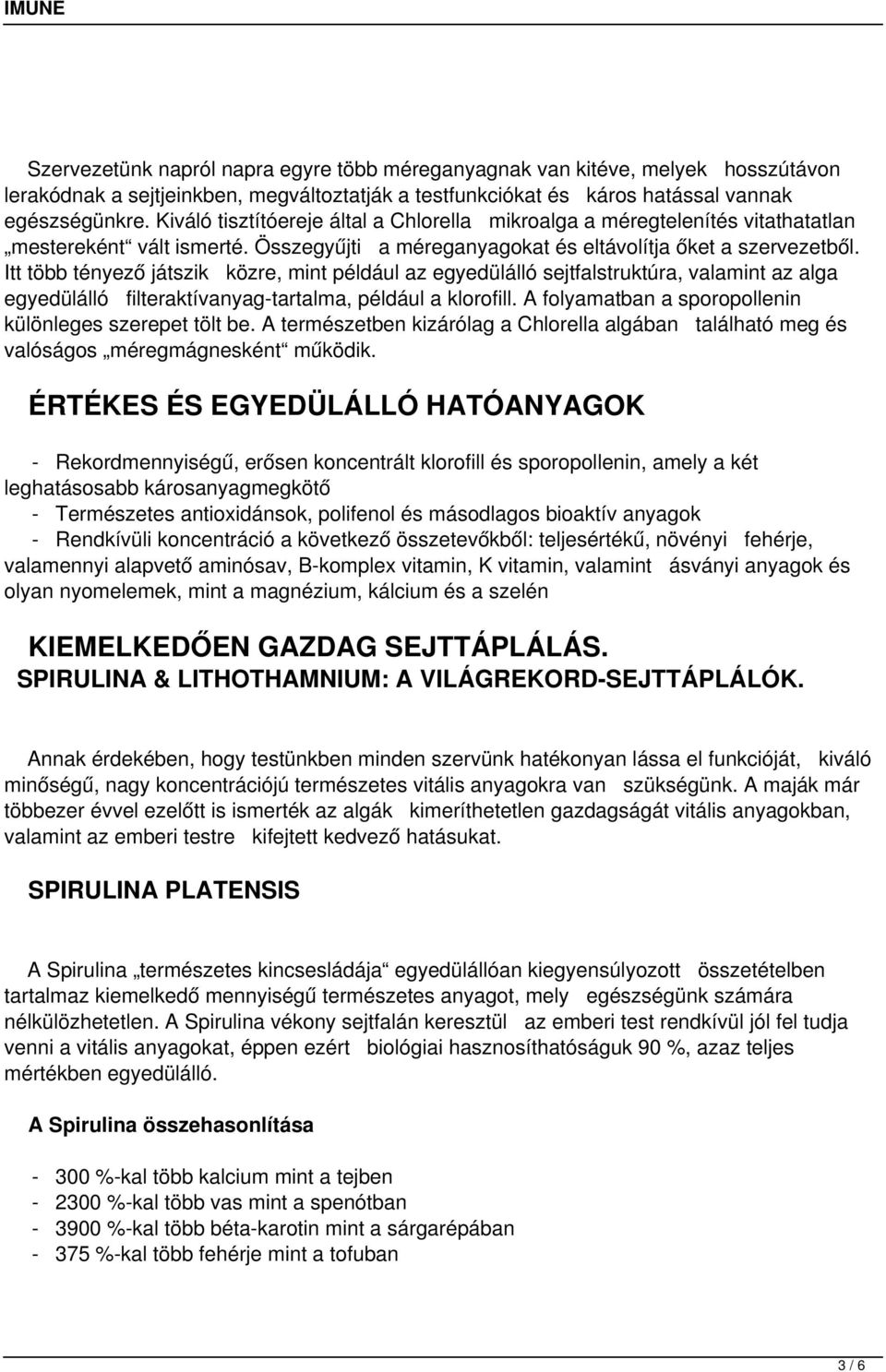 IMUNE

Szervezetünk napról napra egyre több méreganyagnak van kitéve, melyek hosszútávon lerakódnak a sejtjeinkben, megváltoztatják a testfunkciókat és káros hatással vannak egészségünkre. Kiváló tisztítóereje által a Chlorella mikroalga a méregtelenítés vitathatatlan „mestereként“ vált ismerté. Összegyűjti a méreganyagokat és eltávolítja őket a szervezetből. Itt több tényező játszik közre, mint például az egyedülálló sejtfalstruktúra, valamint az alga egyedülálló filteraktívanyag-tartalma, például a klorofill. A folyamatban a sporopollenin különleges szerepet tölt be. A természetben kizárólag a Chlorella algában található meg és valóságos „méregmágnesként“ működik.

ÉRTÉKES ÉS EGYEDÜLÁLLÓ HATÓANYAGOK

- Rekordmennyiségű, erősen koncentrált klorofill és sporopollenin, amely a két leghatásosabb károsanyagmegkötő
- Természetes antioxidánsok, polifenol és másodlagos bioaktív anyagok
- Rendkívüli koncentráció a következő összetevőkből: teljesértékű, növényi fehérje, valamennyi alapvető aminósav, B-komplex vitamin, K vitamin, valamint ásványi anyagok és olyan nyomelemek, mint a magnézium, kálcium és a szelén

KIEMELKEDŐEN GAZDAG SEJTTÁPLÁLÁS.
SPIRULINA & LITHOTHAMNIUM: A VILÁGREKORD-SEJTTÁPLÁLÓK.

Annak érdekében, hogy testünkben minden szervünk hatékonyan lássa el funkcióját, kiváló minőségű, nagy koncentrációjú természetes vitális anyagokra van szükségünk. A maják már többezer évvel ezelőtt is ismerték az algák kimeríthetetlen gazdagságát vitális anyagokban, valamint az emberi testre kifejtett kedvező hatásukat.

SPIRULINA PLATENSIS

A Spirulina „természetes kincsesládája“ egyedülállóan kiegyensúlyozott összetételben tartalmaz kiemelkedő mennyiségű természetes anyagot, mely egészségünk számára nélkülözhetetlen. A Spirulina vékony sejtfalán keresztül az emberi test rendkívül jól fel tudja venni a vitális anyagokat, éppen ezért biológiai hasznosíthatóságuk 90 %, azaz teljes mértékben egyedülálló.

A Spirulina összehasonlítása

- 300 %-kal több kalcium mint a tejben
- 2300 %-kal több vas mint a spenótban
- 3900 %-kal több béta-karotin mint a sárgarépában
- 375 %-kal több fehérje mint a tofuban

3 / 6